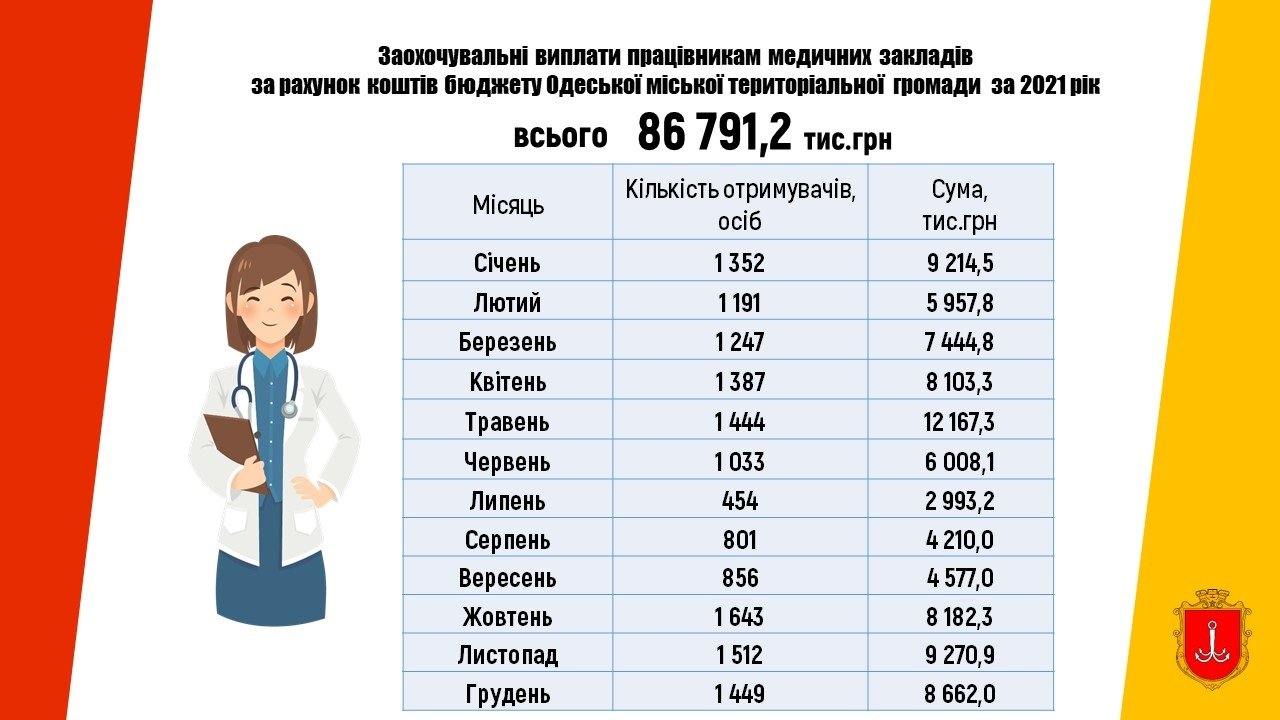 Заохочувальні виплати працівникам медичних закладів
за рахунок коштів бюджету Одеської міської територіальної громади за 2021 рік

всього 86 791,2 тис.грн

| Місяць | Кількість отримувачів, осіб | Сума, тис.грн |
|---|---|---|
| Січень | 1 352 | 9 214,5 |
| Лютий | 1 191 | 5 957,8 |
| Березень | 1 247 | 7 444,8 |
| Квітень | 1 387 | 8 103,3 |
| Травень | 1 444 | 12 167,3 |
| Червень | 1 033 | 6 008,1 |
| Липень | 454 | 2 993,2 |
| Серпень | 801 | 4 210,0 |
| Вересень | 856 | 4 577,0 |
| Жовтень | 1 643 | 8 182,3 |
| Листопад | 1 512 | 9 270,9 |
| Грудень | 1 449 | 8 662,0 |